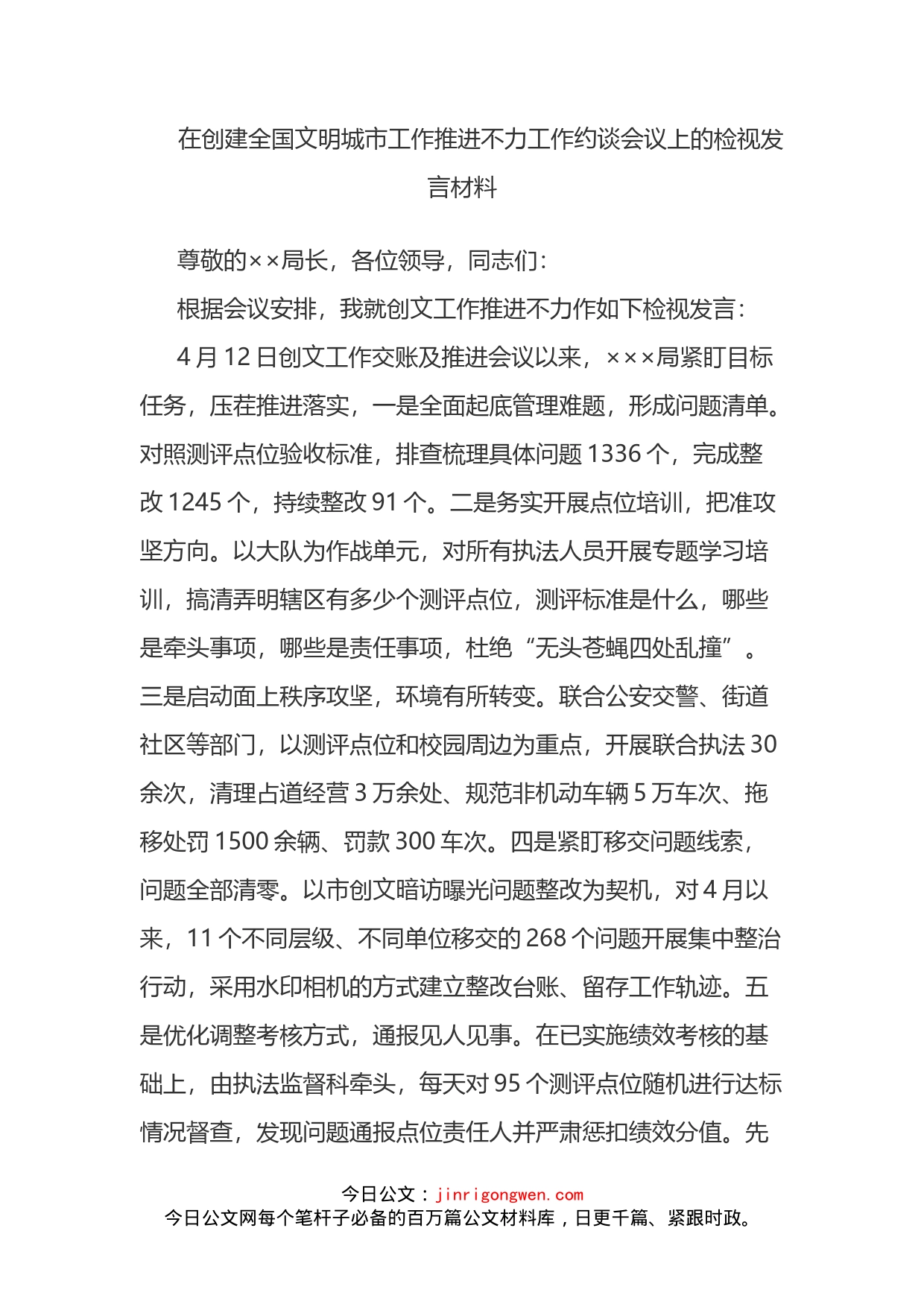 在创建全国文明城市工作推进不力工作约谈会议上的检视发言材料

尊敬的××局长，各位领导，同志们：

根据会议安排，我就创文工作推进不力作如下检视发言：

4月12日创文工作交账及推进会议以来，×××局紧盯目标任务，压茬推进落实，一是全面起底管理难题，形成问题清单。对照测评点位验收标准，排查梳理具体问题1336个，完成整改1245个，持续整改91个。二是务实开展点位培训，把准攻坚方向。以大队为作战单元，对所有执法人员开展专题学习培训，搞清弄明辖区有多少个测评点位，测评标准是什么，哪些是牵头事项，哪些是责任事项，杜绝“无头苍蝇四处乱撞”。三是启动面上秩序攻坚，环境有所转变。联合公安交警、街道社区等部门，以测评点位和校园周边为重点，开展联合执法30余次，清理占道经营3万余处、规范非机动车辆5万车次、拖移处罚1500余辆、罚款300车次。四是紧盯移交问题线索，问题全部清零。以市创文暗访曝光问题整改为契机，对4月以来，11个不同层级、不同单位移交的268个问题开展集中整治行动，采用水印相机的方式建立整改台账、留存工作轨迹。五是优化调整考核方式，通报见人见事。在已实施绩效考核的基础上，由执法监督科牵头，每天对95个测评点位随机进行达标情况督查，发现问题通报点位责任人并严肃惩扣绩效分值。先

今日公文：jinrigongwen.com
今日公文网每个笔杆子必备的百万篇公文材料库，日更千篇、紧跟时政。